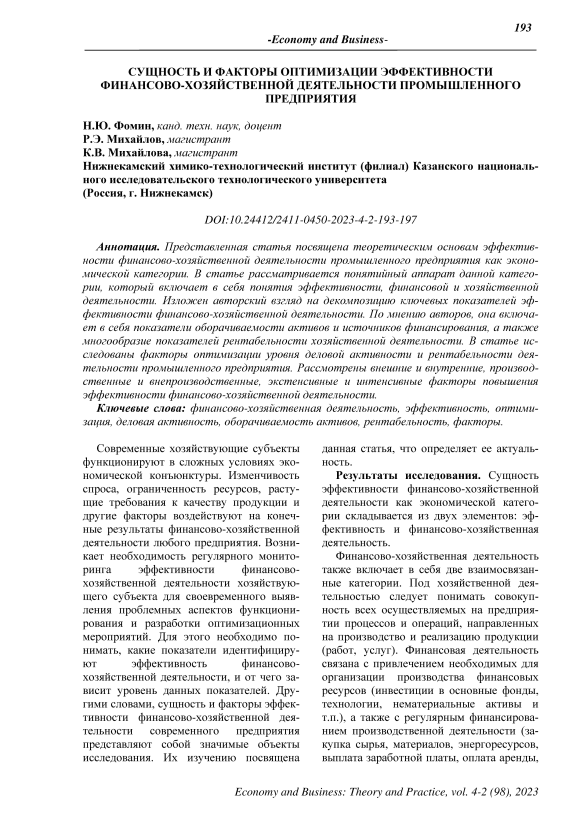 193

-Economy and Business-

СУЩНОСТЬ И ФАКТОРЫ ОПТИМИЗАЦИИ ЭФФЕКТИВНОСТИ ФИНАНСОВО-ХОЗЯЙСТВЕННОЙ ДЕЯТЕЛЬНОСТИ ПРОМЫШЛЕННОГО ПРЕДПРИЯТИЯ

Н.Ю. Фомин, канд. техн. наук, доцент
Р.Э. Михайлов, магистрант
К.В. Михайлова, магистрант
Нижнекамский химико-технологический институт (филиал) Казанского национального исследовательского технологического университета
(Россия, г. Нижнекамск)

DOI:10.24412/2411-0450-2023-4-2-193-197

Аннотация. Представленная статья посвящена теоретическим основам эффективности финансово-хозяйственной деятельности промышленного предприятия как экономической категории. В статье рассматривается понятийный аппарат данной категории, который включает в себя понятия эффективности, финансовой и хозяйственной деятельности. Изложен авторский взгляд на декомпозицию ключевых показателей эффективности финансово-хозяйственной деятельности. По мнению авторов, она включает в себя показатели оборачиваемости активов и источников финансирования, а также многообразие показателей рентабельности хозяйственной деятельности. В статье исследованы факторы оптимизации уровня деловой активности и рентабельности деятельности промышленного предприятия. Рассмотрены внешние и внутренние, производственные и внепроизводственные, экстенсивные и интенсивные факторы повышения эффективности финансово-хозяйственной деятельности.

Ключевые слова: финансово-хозяйственная деятельность, эффективность, оптимизация, деловая активность, оборачиваемость активов, рентабельность, факторы.

Современные хозяйствующие субъекты функционируют в сложных условиях экономической конъюнктуры. Изменчивость спроса, ограниченность ресурсов, растущие требования к качеству продукции и другие факторы воздействуют на конечные результаты финансово-хозяйственной деятельности любого предприятия. Возникает необходимость регулярного мониторинга эффективности финансово-хозяйственной деятельности хозяйствующего субъекта для своевременного выявления проблемных аспектов функционирования и разработки оптимизационных мероприятий. Для этого необходимо понимать, какие показатели идентифицируют эффективность финансово-хозяйственной деятельности, и от чего зависит уровень данных показателей. Другими словами, сущность и факторы эффективности финансово-хозяйственной деятельности современного предприятия представляют собой значимые объекты исследования. Их изучению посвящена данная статья, что определяет ее актуальность.

Результаты исследования. Сущность эффективности финансово-хозяйственной деятельности как экономической категории складывается из двух элементов: эффективность и финансово-хозяйственная деятельность.

Финансово-хозяйственная деятельность также включает в себя две взаимосвязанные категории. Под хозяйственной деятельностью следует понимать совокупность всех осуществляемых на предприятии процессов и операций, направленных на производство и реализацию продукции (работ, услуг). Финансовая деятельность связана с привлечением необходимых для организации производства финансовых ресурсов (инвестиции в основные фонды, технологии, нематериальные активы и т.п.), а также с регулярным финансированием производственной деятельности (закупка сырья, материалов, энергоресурсов, выплата заработной платы, оплата аренды,

Economy and Business: Theory and Practice, vol. 4-2 (98), 2023